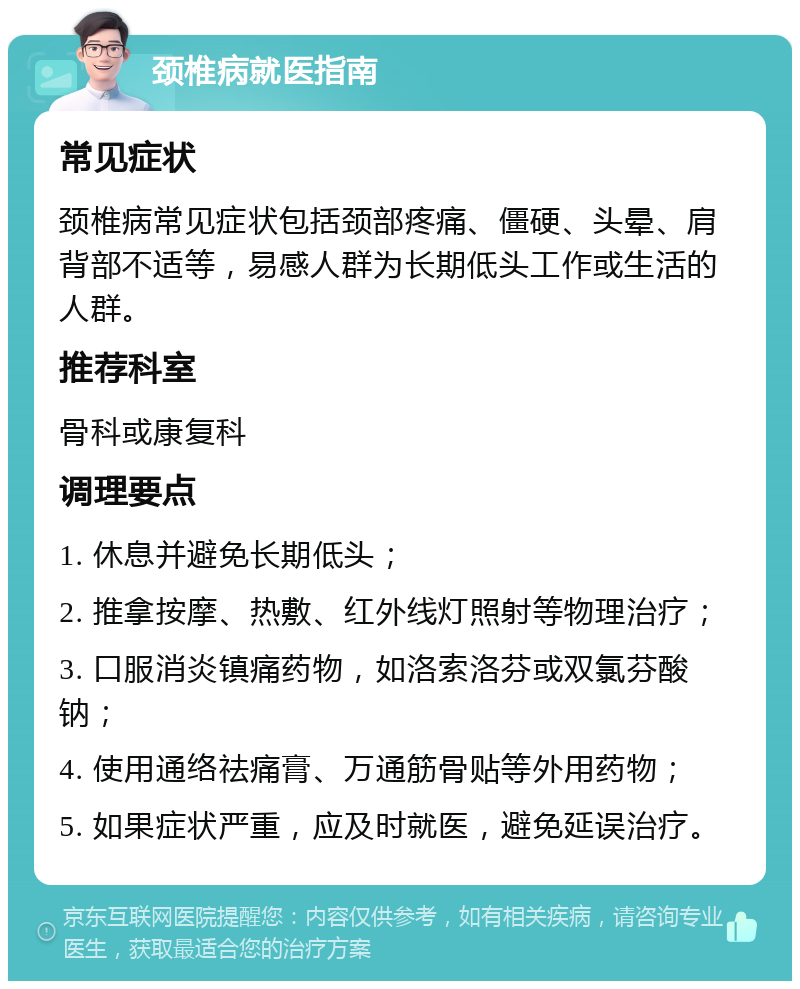 颈椎病就医指南

常见症状

颈椎病常见症状包括颈部疼痛、僵硬、头晕、肩背部不适等，易感人群为长期低头工作或生活的人群。

推荐科室

骨科或康复科

调理要点

1. 休息并避免长期低头；

2. 推拿按摩、热敷、红外线灯照射等物理治疗；

3. 口服消炎镇痛药物，如洛索洛芬或双氯芬酸钠；

4. 使用通络祛痛膏、万通筋骨贴等外用药物；

5. 如果症状严重，应及时就医，避免延误治疗。

京东互联网医院提醒您：内容仅供参考，如有相关疾病，请咨询专业医生，获取最适合您的治疗方案